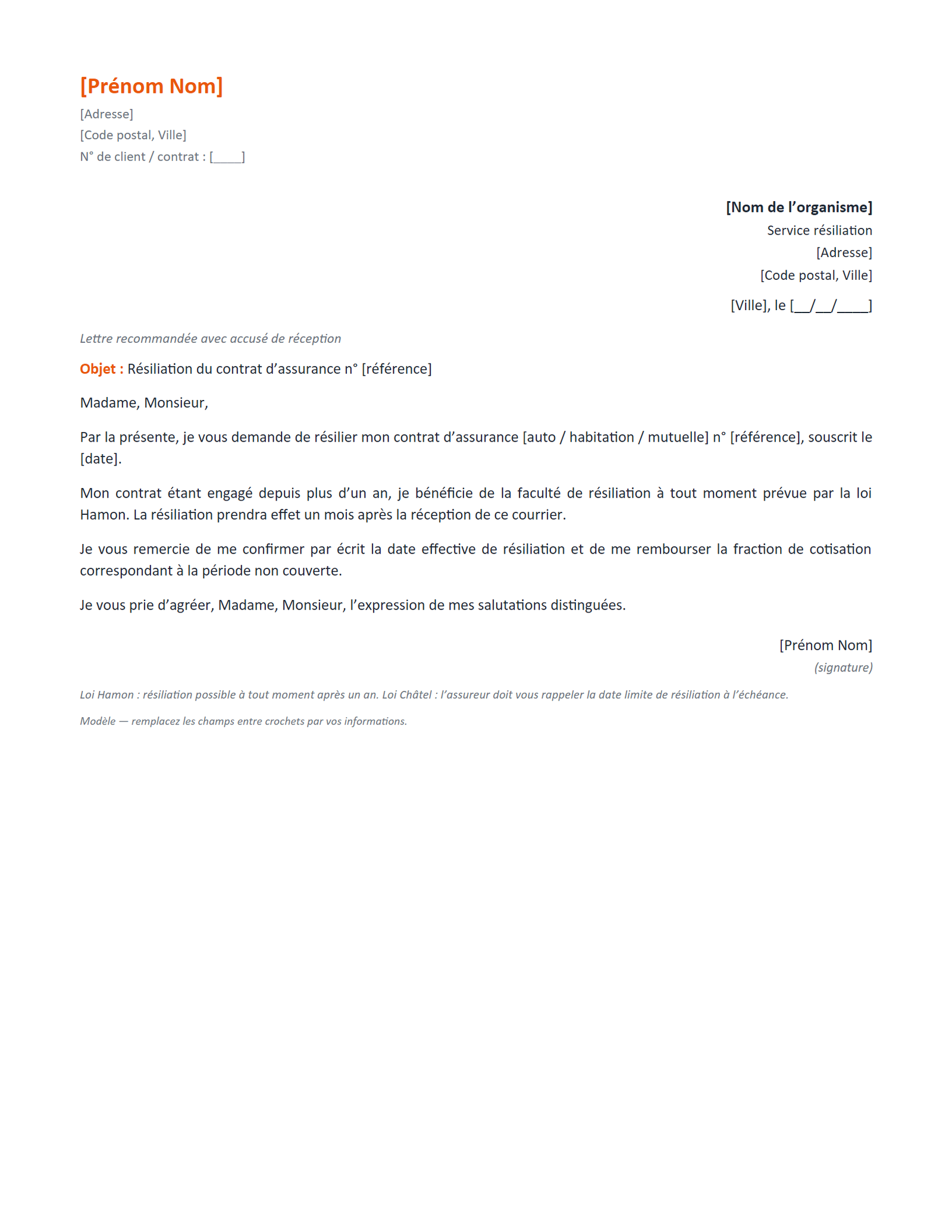 [Prénom Nom]
[Adresse]
[Code postal, Ville]
N° de client / contrat : [____]

[Nom de l'organisme]
Service résiliation
[Adresse]
[Code postal, Ville]

[Ville], le [____/____/____]

Lettre recommandée avec accusé de réception

Objet : Résiliation du contrat d'assurance n° [référence]

Madame, Monsieur,

Par la présente, je vous demande de résilier mon contrat d'assurance [auto / habitation / mutuelle] n° [référence], souscrit le [date].

Mon contrat étant engagé depuis plus d'un an, je bénéficie de la faculté de résiliation à tout moment prévue par la loi Hamon. La résiliation prendra effet un mois après la réception de ce courrier.

Je vous remercie de me confirmer par écrit la date effective de résiliation et de me rembourser la fraction de cotisation correspondant à la période non couverte.

Je vous prie d'agréer, Madame, Monsieur, l'expression de mes salutations distinguées.

[Prénom Nom]
(signature)

Loi Hamon : résiliation possible à tout moment après un an. Loi Châtel : l'assureur doit vous rappeler la date limite de résiliation à l'échéance.

Modèle — remplacez les champs entre crochets par vos informations.